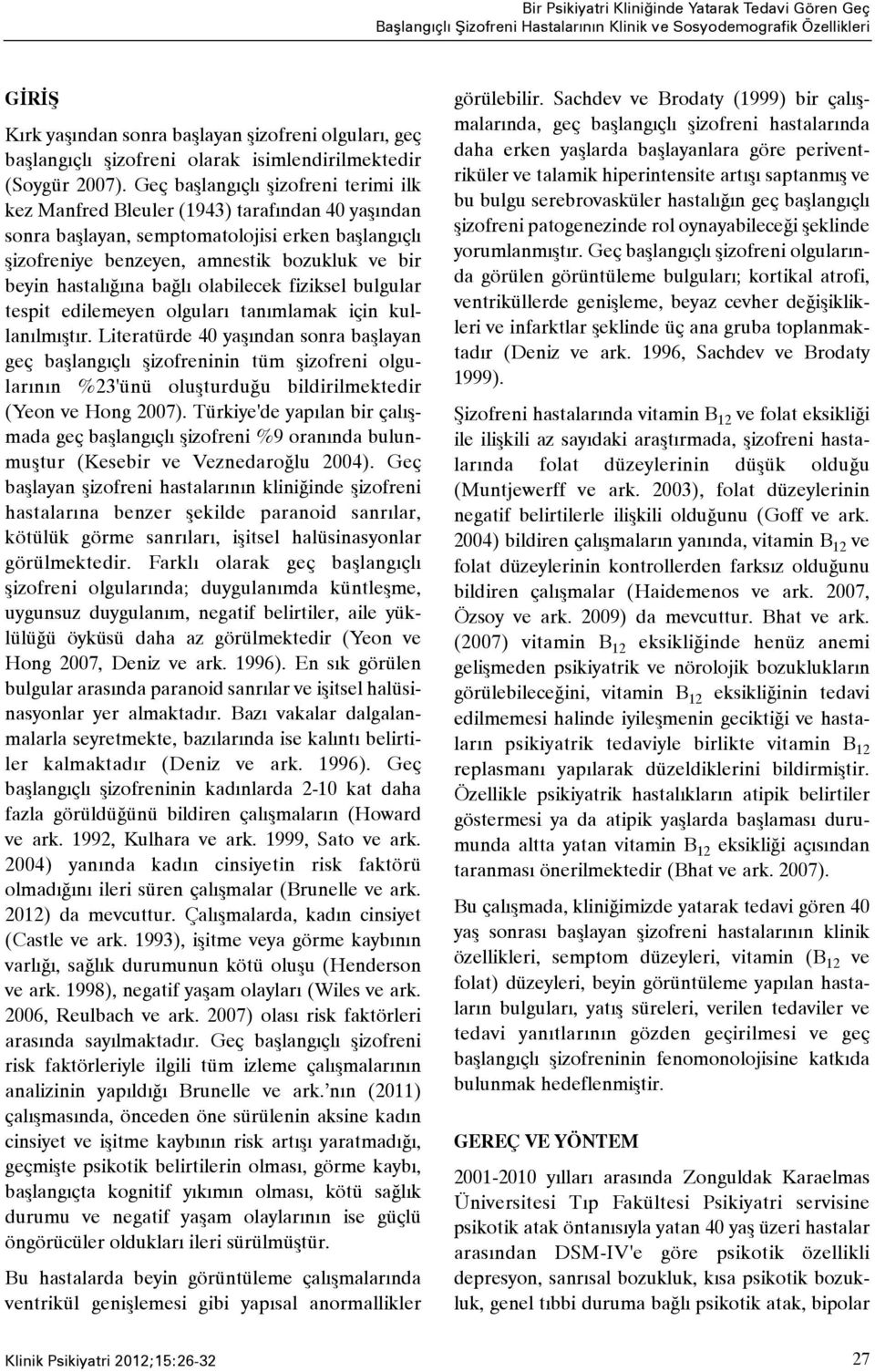 Bir Psikiyatri Kliniğinde Yatarak Tedavi Gören Geç Başlangıçlı Şizofreni Hastalarının Klinik ve Sosyodemografik Özellikleri

GİRİŞ

Kırk yaşından sonra başlayan şizofreni olguları, geç başlangıçlı şizofreni olarak isimlendirilmektedir (Soygür 2007). Geç başlangıçlı şizofreni terimi ilk kez Manfred Bleuler (1943) tarafından 40 yaşından sonra başlayan, semptomatolojisi erken başlangıçlı şizofreniye benzeyen, amnestik bozukluk ve bir beyin hastalığına bağlı olabilecek fiziksel bulgular tespit edilemeyen olguları tanımlamak için kullanılmıştır. Literatürde 40 yaşından sonra başlayan geç başlangıçlı şizofreninin tüm şizofreni olgularının %23'ünü oluşturduğu bildirilmektedir (Yeon ve Hong 2007). Türkiye'de yapılan bir çalışmada geç başlangıçlı şizofreni %9 oranında bulunmuştur (Kesebir ve Veznedaroğlu 2004). Geç başlayan şizofreni hastalarının kliniğinde şizofreni hastalarına benzer şekilde paranoid sanrılar, kötülük görme sanrıları, işitsel halüsinasyonlar görülmektedir. Farklı olarak geç başlangıçlı şizofreni olgularında; duygulanımda küntleşme, uygunsuz duygulanım, negatif belirtiler, aile yüklülüğü öyküsü daha az görülmektedir (Yeon ve Hong 2007, Deniz ve ark. 1996). En sık görülen bulgular arasında paranoid sanrılar ve işitsel halüsinasyonlar yer almaktadır. Bazı vakalar dalgalanmalarla seyretmekte, bazılarında ise kalıntı belirtiler kalmaktadır (Deniz ve ark. 1996). Geç başlangıçlı şizofreninin kadınlarda 2-10 kat daha fazla görüldüğünü bildiren çalışmaların (Howard ve ark. 1992, Kulhara ve ark. 1999, Sato ve ark. 2004) yanında kadın cinsiyetin risk faktörü olmadığını ileri süren çalışmalar (Brunelle ve ark. 2012) da mevcuttur. Çalışmalarda, kadın cinsiyet (Castle ve ark. 1993), işitme veya görme kaybının varlığı, sağlık durumunun kötü oluşu (Henderson ve ark. 1998), negatif yaşam olayları (Wiles ve ark. 2006, Reulbach ve ark. 2007) olası risk faktörleri arasında sayılmaktadır. Geç başlangıçlı şizofreni risk faktörleriyle ilgili tüm izleme çalışmalarının analizinin yapıldığı Brunelle ve ark.'nın (2011) çalışmasında, önceden öne sürülenin aksine kadın cinsiyet ve işitme kaybının risk artışı yaratmadığı, geçmişte psikotik belirtilerin olması, görme kaybı, başlangıçta kognitif yıkımın olması, kötü sağlık durumu ve negatif yaşam olaylarının ise güçlü öngörücüler oldukları ileri sürülmüştür.

Bu hastalarda beyin görüntüleme çalışmalarında ventrikül genişlemesi gibi yapısal anormallikler görülebilir. Sachdev ve Brodaty (1999) bir çalışmalarında, geç başlangıçlı şizofreni hastalarında daha erken yaşlarda başlayanlara göre periventriküler ve talamik hiperintensite artışı saptanmış ve bu bulgu serebrovasküler hastalığın geç başlangıçlı şizofreni patogenezinde rol oynayabileceği şeklinde yorumlanmıştır. Geç başlangıçlı şizofreni olgularında görülen görüntüleme bulguları; kortikal atrofi, ventriküllerde genişleme, beyaz cevher değişiklikleri ve infarktlar şeklinde üç ana gruba toplanmaktadır (Deniz ve ark. 1996, Sachdev ve Brodaty 1999).

Şizofreni hastalarında vitamin $B_{12}$ ve folat eksikliği ile ilişkili az sayıdaki araştırmada, şizofreni hastalarında folat düzeylerinin düşük olduğu (Muntjewerff ve ark. 2003), folat düzeylerinin negatif belirtilerle ilişkili olduğunu (Goff ve ark. 2004) bildiren çalışmaların yanında, vitamin $B_{12}$ ve folat düzeylerinin kontrollerden farksız olduğunu bildiren çalışmalar (Haidemenos ve ark. 2007, Özsoy ve ark. 2009) da mevcuttur. Bhat ve ark. (2007) vitamin $B_{12}$ eksikliğinde henüz anemi gelişmeden psikiyatrik ve nörolojik bozuklukların görülebileceğini, vitamin $B_{12}$ eksikliğinin tedavi edilmemesi halinde iyileşmenin geciktiği ve hastaların psikiyatrik tedaviyle birlikte vitamin $B_{12}$ replasmanı yapılarak düzeldiklerini bildirmiştir. Özellikle psikiyatrik hastalıkların atipik belirtiler göstermesi ya da atipik yaşlarda başlaması durumunda altta yatan vitamin $B_{12}$ eksikliği açısından taranması önerilmektedir (Bhat ve ark. 2007).

Bu çalışmada, kliniğimizde yatarak tedavi gören 40 yaş sonrası başlayan şizofreni hastalarının klinik özellikleri, semptom düzeyleri, vitamin ($B_{12}$ ve folat) düzeyleri, beyin görüntüleme yapılan hastaların bulguları, yatış süreleri, verilen tedaviler ve tedavi yanıtlarının gözden geçirilmesi ve geç başlangıçlı şizofreninin fenomonolojisine katkıda bulunmak hedeflenmiştir.

GEREÇ VE YÖNTEM

2001-2010 yılları arasında Zonguldak Karaelmas Üniversitesi Tıp Fakültesi Psikiyatri servisine psikotik atak öntanısıyla yatan 40 yaş üzeri hastalar arasından DSM-IV'e göre psikotik özellikli depresyon, sanrısal bozukluk, kısa psikotik bozukluk, genel tıbbi duruma bağlı psikotik atak, bipolar

Klinik Psikiyatri 2012;15:26-32

27